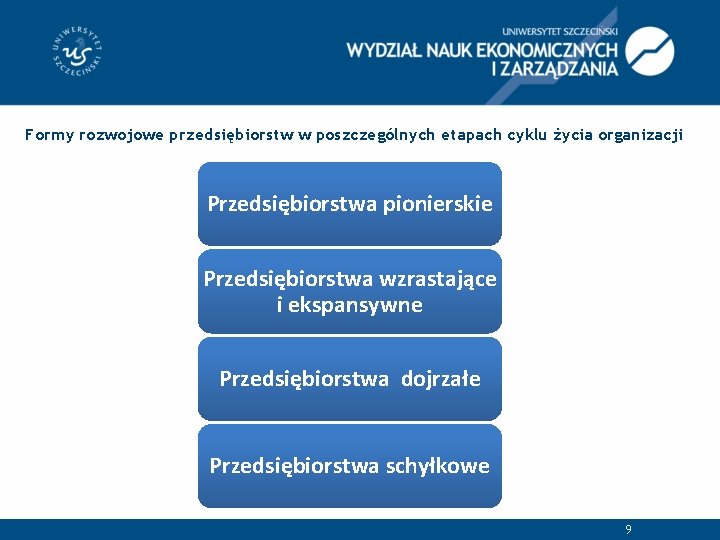 UNIWERSYTET SZCZECIŃSKI
US

UNIWERSYTET SZCZECIŃSKI
WYDZIAŁ NAUK EKONOMICZNYCH I ZARZĄDZANIA

Formy rozwojowe przedsiębiorstw w poszczególnych etapach cyklu życia organizacji

Przedsiębiorstwa pionierskie

Przedsiębiorstwa wzrastające i ekspansywne

Przedsiębiorstwa dojrzałe

Przedsiębiorstwa schyłkowe

9